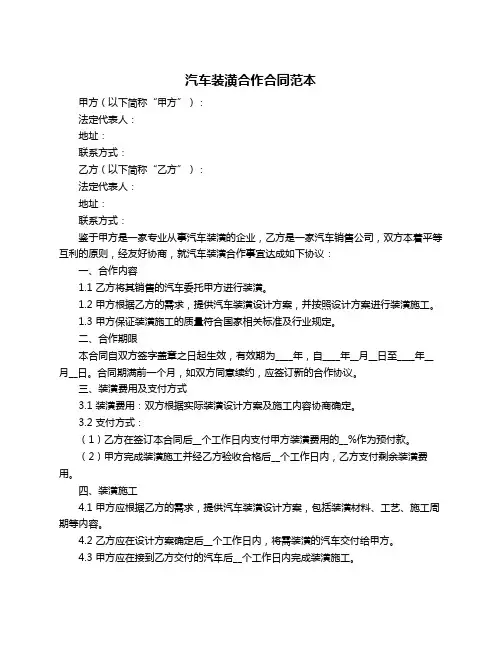 汽车装潢合作合同范本

甲方（以下简称“甲方”）：

法定代表人：

地址：

联系方式：

乙方（以下简称“乙方”）：

法定代表人：

地址：

联系方式：

鉴于甲方是一家专业从事汽车装潢的企业，乙方是一家汽车销售公司，双方本着平等互利的原则，经友好协商，就汽车装潢合作事宜达成如下协议：

一、合作内容

1.1 乙方将其销售的汽车委托甲方进行装潢。

1.2 甲方根据乙方的需求，提供汽车装潢设计方案，并按照设计方案进行装潢施工。

1.3 甲方保证装潢施工的质量符合国家相关标准及行业规定。

二、合作期限

本合同自双方签字盖章之日起生效，有效期为____年，自____年__月__日至____年__月__日。合同期满前一个月，如双方同意续约，应签订新的合作协议。

三、装潢费用及支付方式

3.1 装潢费用：双方根据实际装潢设计方案及施工内容协商确定。

3.2 支付方式：

（1）乙方在签订本合同后__个工作日内支付甲方装潢费用的__%作为预付款。

（2）甲方完成装潢施工并经乙方验收合格后__个工作日内，乙方支付剩余装潢费用。

四、装潢施工

4.1 甲方应根据乙方的需求，提供汽车装潢设计方案，包括装潢材料、工艺、施工周期等内容。

4.2 乙方应在设计方案确定后__个工作日内，将需装潢的汽车交付给甲方。

4.3 甲方应在接到乙方交付的汽车后__个工作日内完成装潢施工。